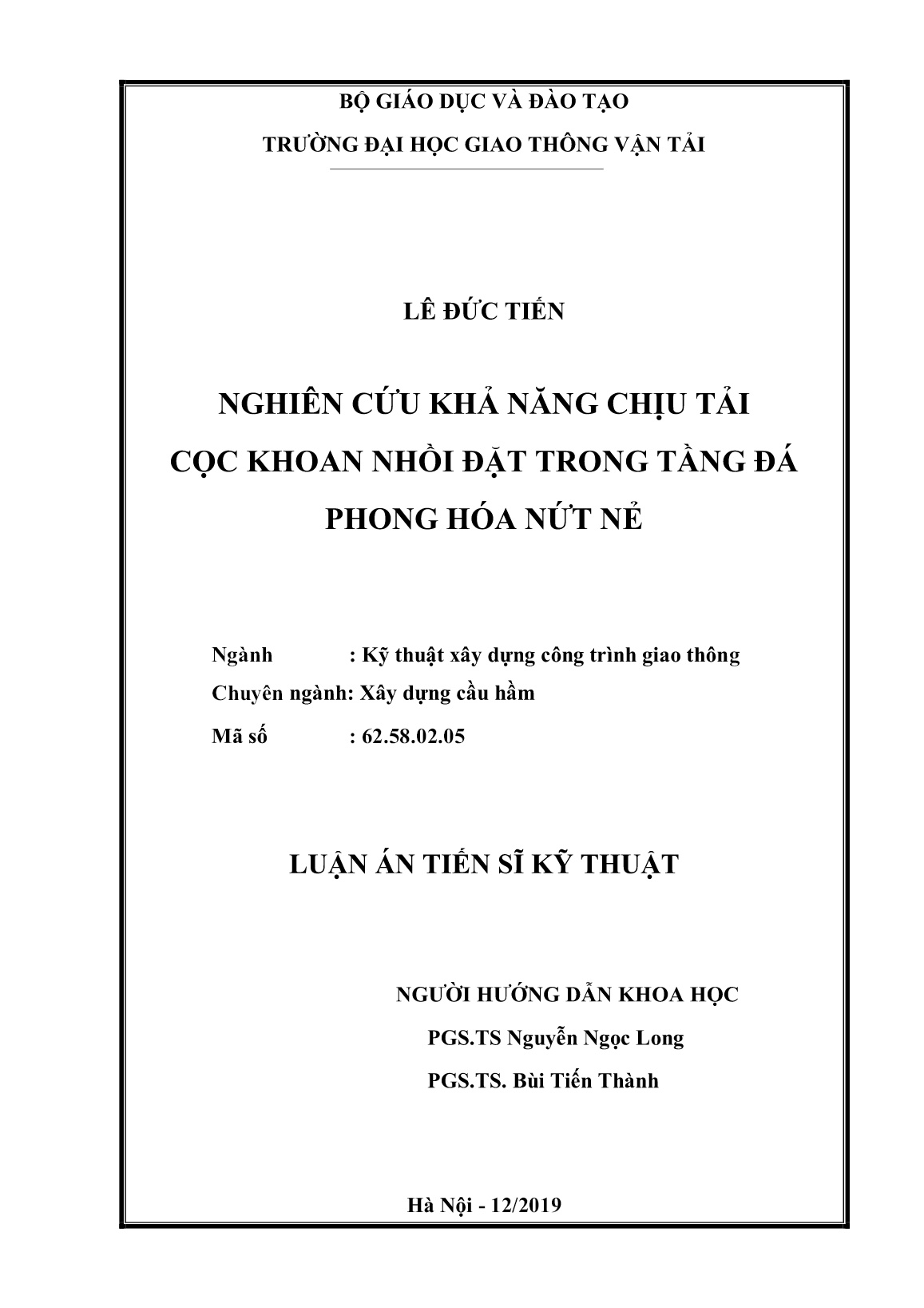 BỘ GIÁO DỤC VÀ ĐÀO TẠO

TRƯỜNG ĐẠI HỌC GIAO THÔNG VẬN TẢI

LÊ ĐỨC TIẾN

NGHIÊN CỨU KHẢ NĂNG CHỊU TẢI CỌC KHOAN NHỒI ĐẶT TRONG TẦNG ĐÁ PHONG HÓA NỨT NẺ

Ngành : Kỹ thuật xây dựng công trình giao thông
Chuyên ngành: Xây dựng cầu hầm
Mã số : 62.58.02.05

LUẬN ÁN TIẾN SĨ KỸ THUẬT

NGƯỜI HƯỚNG DẪN KHOA HỌC
PGS.TS Nguyễn Ngọc Long
PGS.TS. Bùi Tiến Thành

Hà Nội - 12/2019